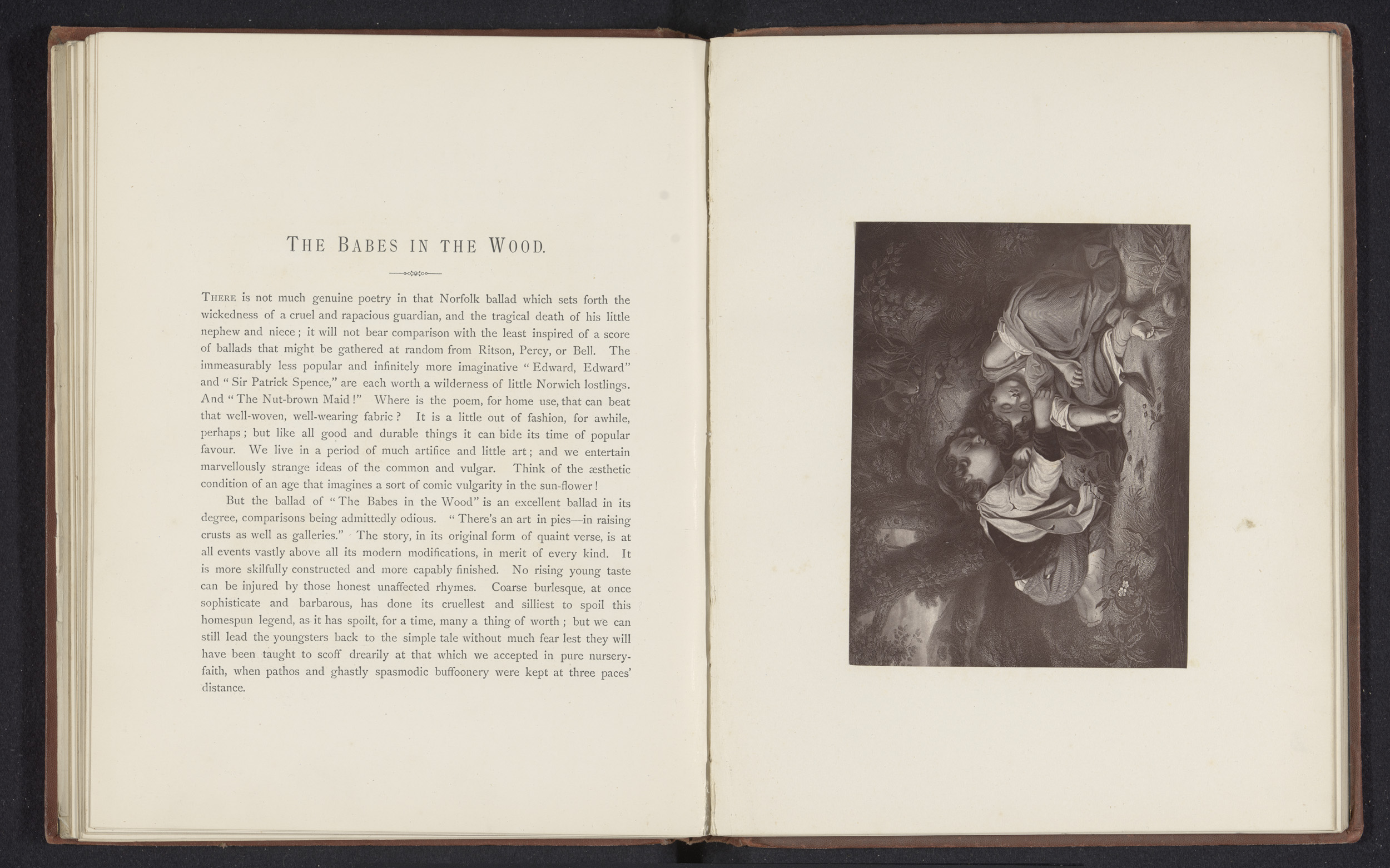 THE BABES IN THE WOOD.

THERE is not much genuine poetry in that Norfolk ballad which sets forth the wickedness of a cruel and rapacious guardian, and the tragical death of his little nephew and niece; it will not bear comparison with the least inspired of a score of ballads that might be gathered at random from Ritson, Percy, or Bell. The immeasurably less popular and infinitely more imaginative "Edward, Edward" and "Sir Patrick Spence," are each worth a wilderness of little Norwich lostlings. And "The Nut-brown Maid!" Where is the poem, for home use, that can beat that well-woven, well-wearing fabric? It is a little out of fashion, for awhile, perhaps; but like all good and durable things it can bide its time of popular favour. We live in a period of much artifice and little art; and we entertain marvellously strange ideas of the common and vulgar. Think of the æsthetic condition of an age that imagines a sort of comic vulgarity in the sun-flower!

But the ballad of "The Babes in the Wood" is an excellent ballad in its degree, comparisons being admittedly odious. "There's an art in pies—in raising crusts as well as galleries." The story, in its original form of quaint verse, is at all events vastly above all its modern modifications, in merit of every kind. It is more skilfully constructed and more capably finished. No rising young taste can be injured by those honest unaffected rhymes. Coarse burlesque, at once sophisticate and barbarous, has done its cruellest and silliest to spoil this homespun legend, as it has spoilt, for a time, many a thing of worth; but we can still lead the youngsters back to the simple tale without much fear lest they will have been taught to scoff drearily at that which we accepted in pure nursery-faith, when pathos and ghastly spasmodic buffoonery were kept at three paces' distance.